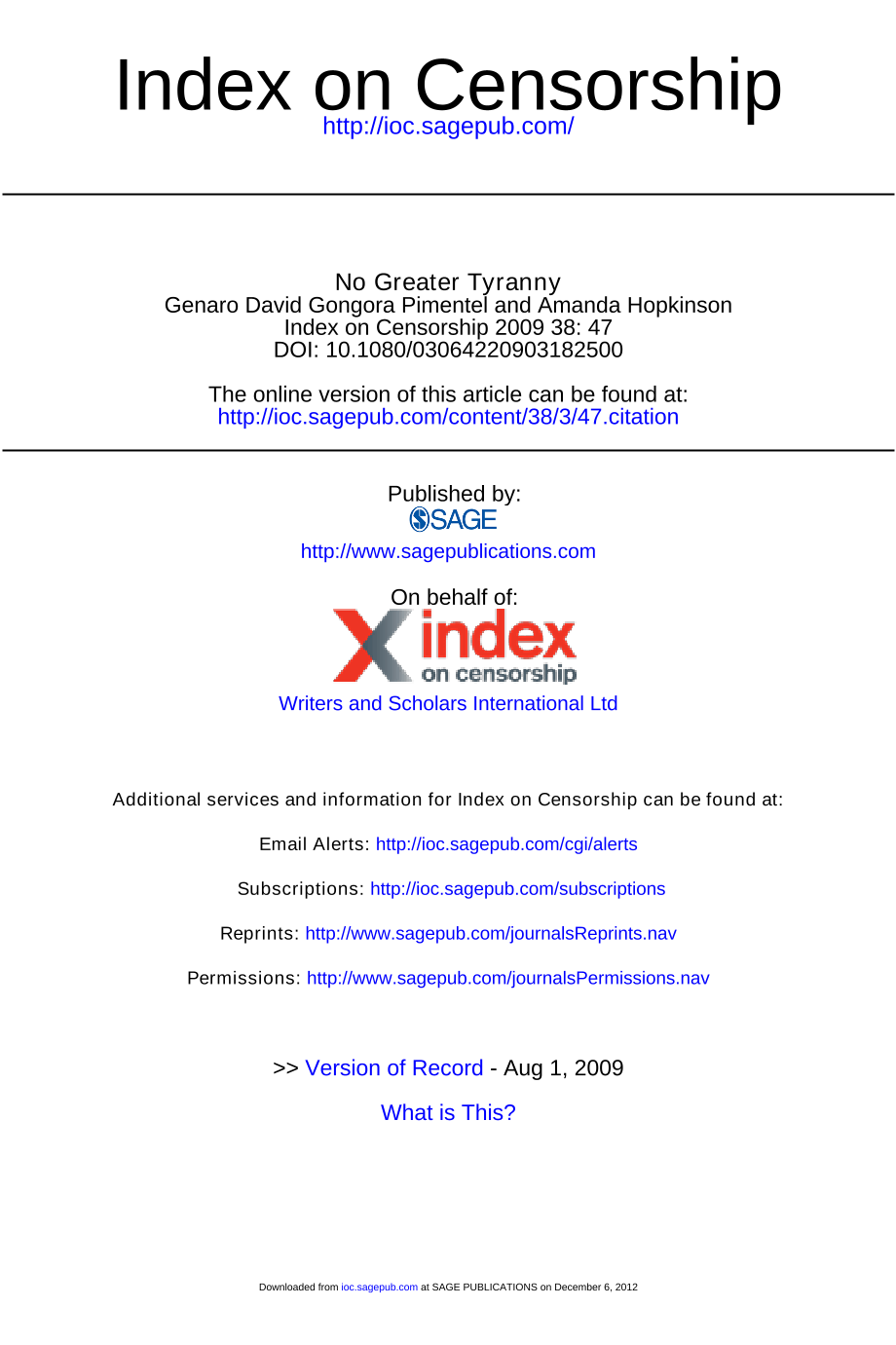 Index on Censorship
http://ioc.sagepub.com/

No Greater Tyranny
Genaro David Gongora Pimentel and Amanda Hopkinson
Index on Censorship 2009 38: 47
DOI: 10.1080/03064220903182500

The online version of this article can be found at:
http://ioc.sagepub.com/content/38/3/47.citation

Published by:
SAGE
http://www.sagepublications.com

On behalf of:
index on censorship
Writers and Scholars International Ltd

Additional services and information for Index on Censorship can be found at:

Email Alerts: http://ioc.sagepub.com/cgi/alerts

Subscriptions: http://ioc.sagepub.com/subscriptions

Reprints: http://www.sagepub.com/journalsReprints.nav

Permissions: http://www.sagepub.com/journalsPermissions.nav

>> Version of Record - Aug 1, 2009

What is This?

Downloaded from ioc.sagepub.com at SAGE PUBLICATIONS on December 6, 2012